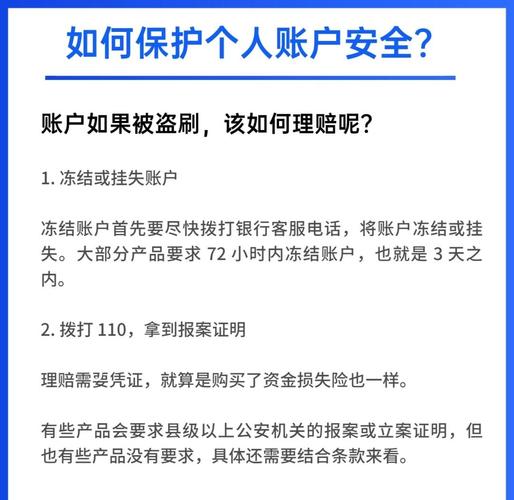 如何保护个人账户安全?

账户如果被盗刷，该如何理赔呢?

1. 冻结或挂失账户

冻结账户首先要尽快拨打银行客服电话，将账户冻结或挂失。大部分产品要求 72 小时内冻结账户，也就是 3 天之内。

2. 拨打 110，拿到报案证明

理赔需要凭证，就算是购买了资金损失险也一样。

有些产品会要求县级以上公安机关的报案或立案证明，但也有些产品没有要求，具体还需要结合条款来看。